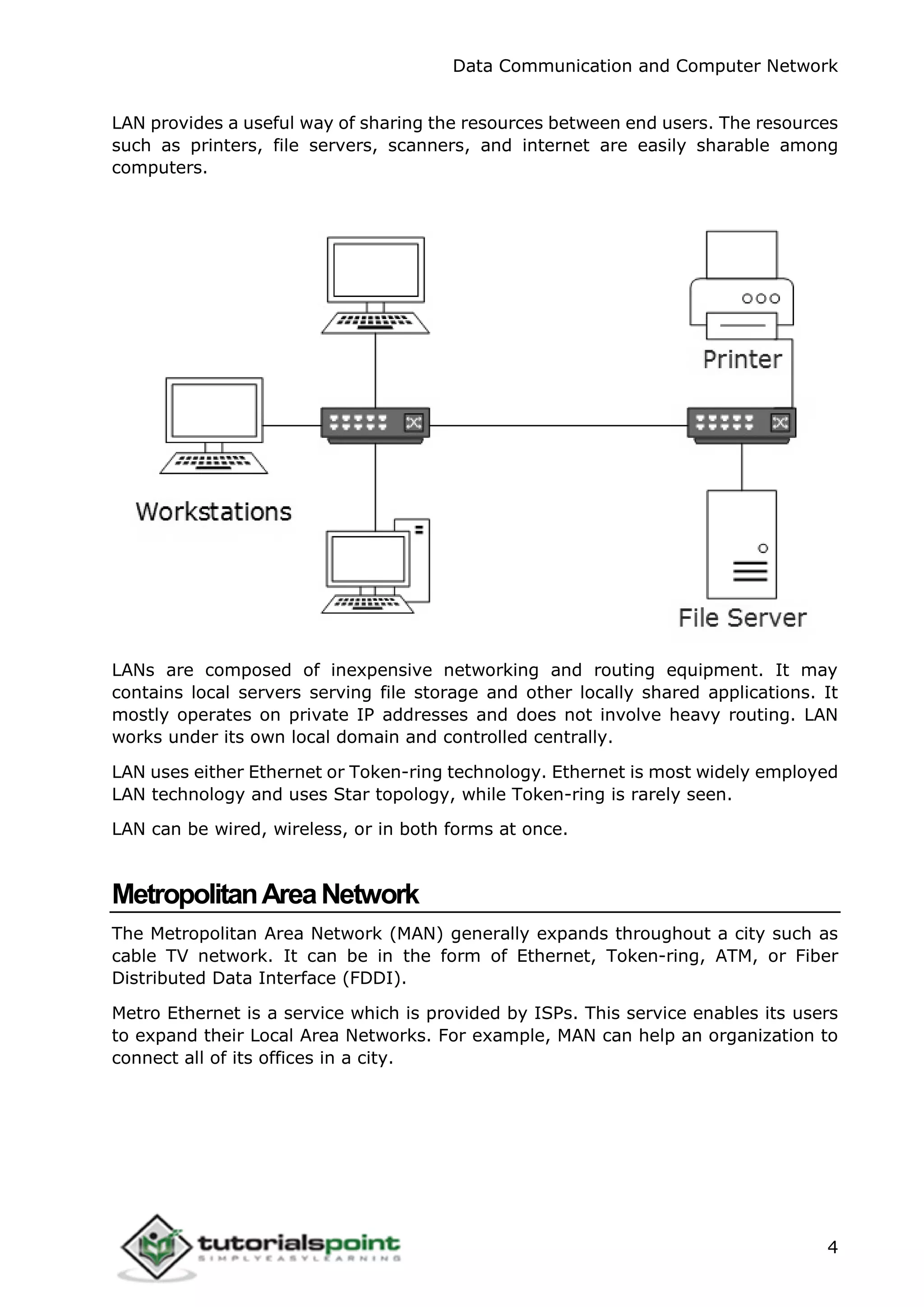 Data Communication and Computer Network

LAN provides a useful way of sharing the resources between end users. The resources such as printers, file servers, scanners, and internet are easily sharable among computers.

Printer

Workstations

File Server

LANs are composed of inexpensive networking and routing equipment. It may contains local servers serving file storage and other locally shared applications. It mostly operates on private IP addresses and does not involve heavy routing. LAN works under its own local domain and controlled centrally.

LAN uses either Ethernet or Token-ring technology. Ethernet is most widely employed LAN technology and uses Star topology, while Token-ring is rarely seen.

LAN can be wired, wireless, or in both forms at once.

Metropolitan Area Network

The Metropolitan Area Network (MAN) generally expands throughout a city such as cable TV network. It can be in the form of Ethernet, Token-ring, ATM, or Fiber Distributed Data Interface (FDDI).

Metro Ethernet is a service which is provided by ISPs. This service enables its users to expand their Local Area Networks. For example, MAN can help an organization to connect all of its offices in a city.

tutorialspoint
SIMPLYEASYLEARNING

4